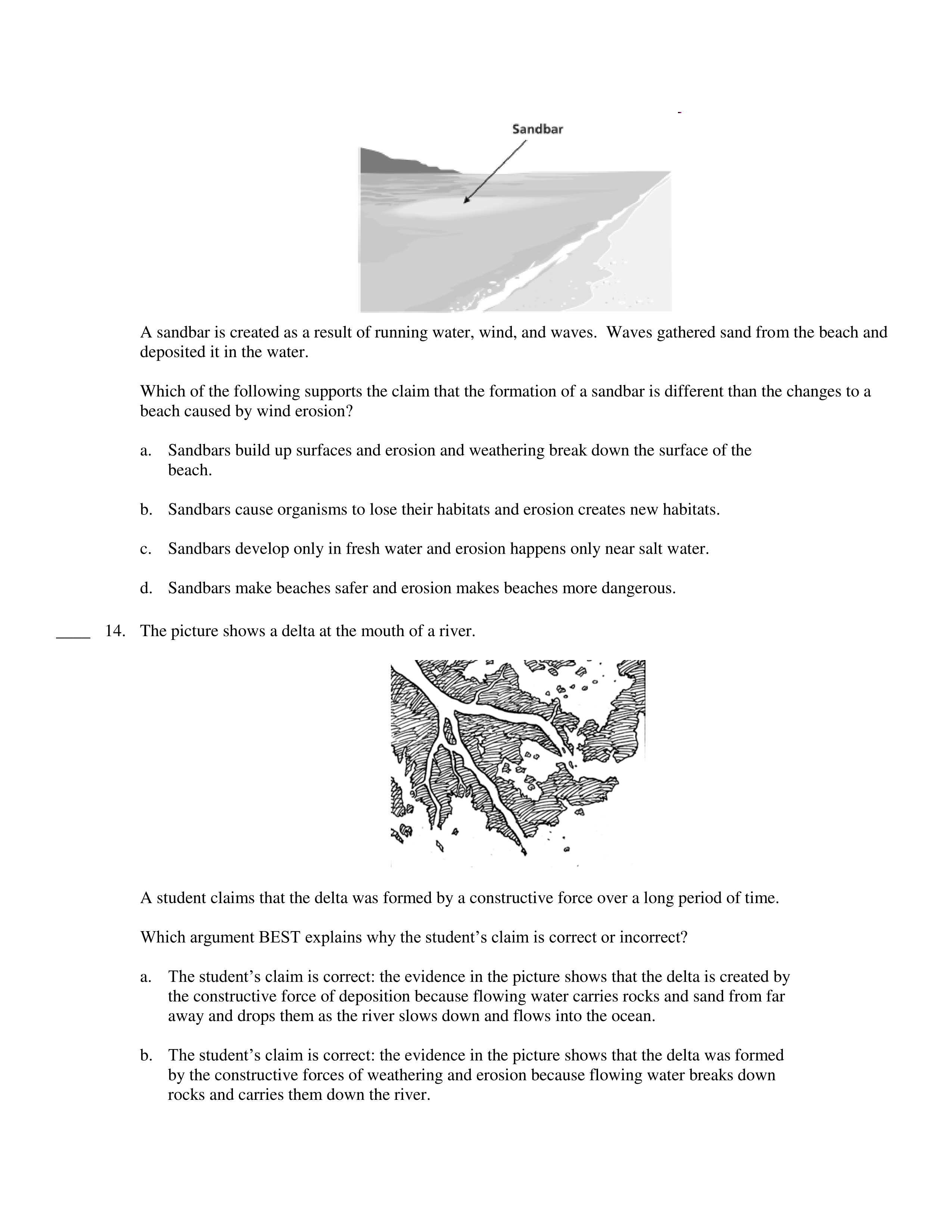 Sandbar

A sandbar is created as a result of running water, wind, and waves. Waves gathered sand from the beach and deposited it in the water.

Which of the following supports the claim that the formation of a sandbar is different than the changes to a beach caused by wind erosion?

a. Sandbars build up surfaces and erosion and weathering break down the surface of the beach.

b. Sandbars cause organisms to lose their habitats and erosion creates new habitats.

c. Sandbars develop only in fresh water and erosion happens only near salt water.

d. Sandbars make beaches safer and erosion makes beaches more dangerous.

____ 14. The picture shows a delta at the mouth of a river.

A student claims that the delta was formed by a constructive force over a long period of time.

Which argument BEST explains why the student's claim is correct or incorrect?

a. The student's claim is correct: the evidence in the picture shows that the delta is created by the constructive force of deposition because flowing water carries rocks and sand from far away and drops them as the river slows down and flows into the ocean.

b. The student's claim is correct: the evidence in the picture shows that the delta was formed by the constructive forces of weathering and erosion because flowing water breaks down rocks and carries them down the river.